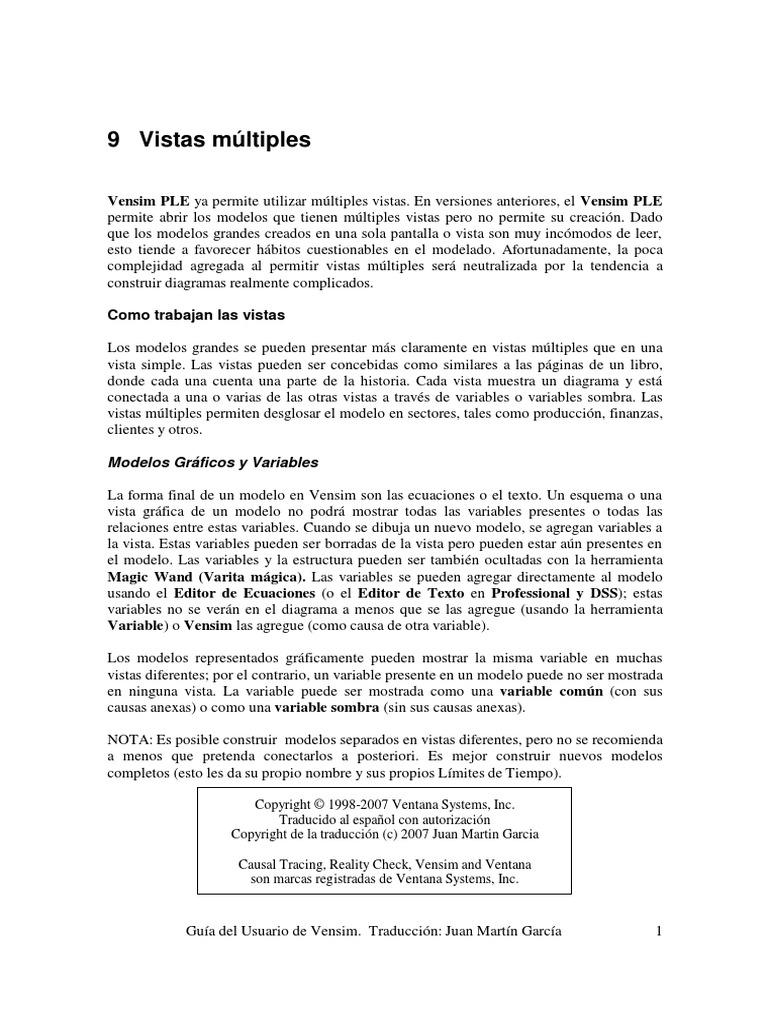 9 Vistas múltiples

Vensim PLE ya permite utilizar múltiples vistas. En versiones anteriores, el Vensim PLE permite abrir los modelos que tienen múltiples vistas pero no permite su creación. Dado que los modelos grandes creados en una sola pantalla o vista son muy incómodos de leer, esto tiende a favorecer hábitos cuestionables en el modelado. Afortunadamente, la poca complejidad agregada al permitir vistas múltiples será neutralizada por la tendencia a construir diagramas realmente complicados.

Como trabajan las vistas

Los modelos grandes se pueden presentar más claramente en vistas múltiples que en una vista simple. Las vistas pueden ser concebidas como similares a las páginas de un libro, donde cada una cuenta una parte de la historia. Cada vista muestra un diagrama y está conectada a una o varias de las otras vistas a través de variables o variables sombra. Las vistas múltiples permiten desglosar el modelo en sectores, tales como producción, finanzas, clientes y otros.

Modelos Gráficos y Variables

La forma final de un modelo en Vensim son las ecuaciones o el texto. Un esquema o una vista gráfica de un modelo no podrá mostrar todas las variables presentes o todas las relaciones entre estas variables. Cuando se dibuja un nuevo modelo, se agregan variables a la vista. Estas variables pueden ser borradas de la vista pero pueden estar aún presentes en el modelo. Las variables y la estructura pueden ser también ocultadas con la herramienta Magic Wand (Varita mágica). Las variables se pueden agregar directamente al modelo usando el Editor de Ecuaciones (o el Editor de Texto en Professional y DSS); estas variables no se verán en el diagrama a menos que se las agregue (usando la herramienta Variable) o Vensim las agregue (como causa de otra variable).

Los modelos representados gráficamente pueden mostrar la misma variable en muchas vistas diferentes; por el contrario, un variable presente en un modelo puede no ser mostrada en ninguna vista. La variable puede ser mostrada como una variable común (con sus causas anexas) o como una variable sombra (sin sus causas anexas).

NOTA: Es posible construir modelos separados en vistas diferentes, pero no se recomienda a menos que pretenda conectarlos a posteriori. Es mejor construir nuevos modelos completos (esto les da su propio nombre y sus propios Límites de Tiempo).

Copyright © 1998-2007 Ventana Systems, Inc.
Traducido al español con autorización
Copyright de la traducción (c) 2007 Juan Martin Garcia

Causal Tracing, Reality Check, Vensim and Ventana son marcas registradas de Ventana Systems, Inc.

Guía del Usuario de Vensim. Traducción: Juan Martín García 1